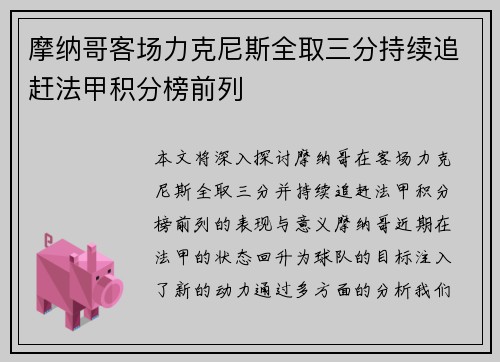 摩纳哥客场力克尼斯全取三分持续追赶法甲积分榜前列

本文将深入探讨摩纳哥在客场力克尼斯全取三分并持续追赶法甲积分榜前列的表现与意义摩纳哥近期在法甲的状态回升为球队的目标注入了新的动力通过多方面的分析我们